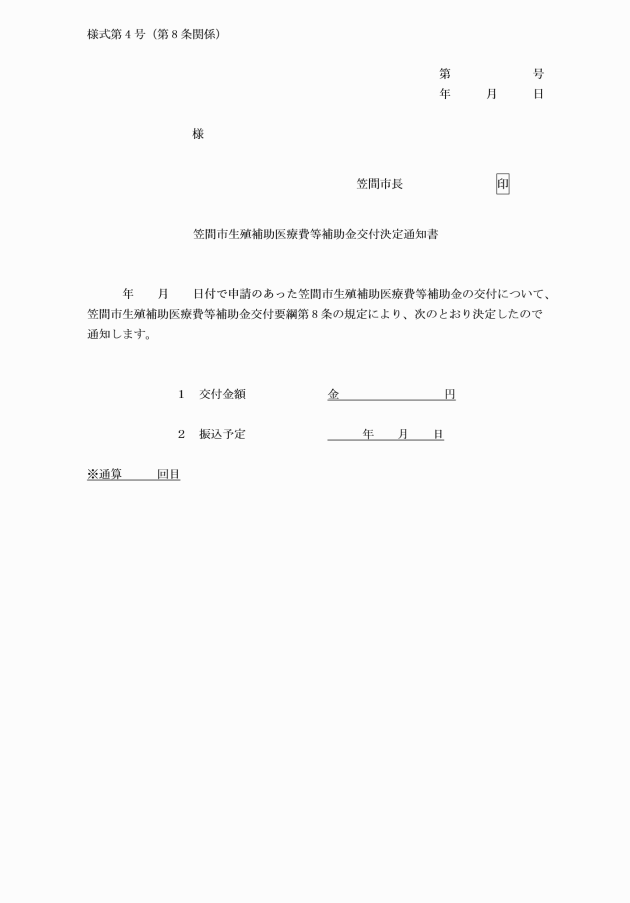 様式第４号（第８条関係）

第　　　　　号
年　　月　　日

様

笠間市長　　　　　　印

笠間市生殖補助医療費等補助金交付決定通知書

年　　月　　日付で申請のあった笠間市生殖補助医療費等補助金の交付について、笠間市生殖補助医療費等補助金交付要綱第８条の規定により、次のとおり決定したので通知します。

１　交付金額　　　　　金　　　　　　　円

２　振込予定　　　　　　　年　　月　　日

※通算　　　回目